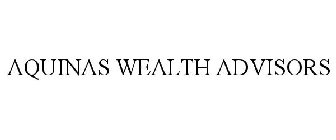 AQUINAS WEALTH ADVISORS